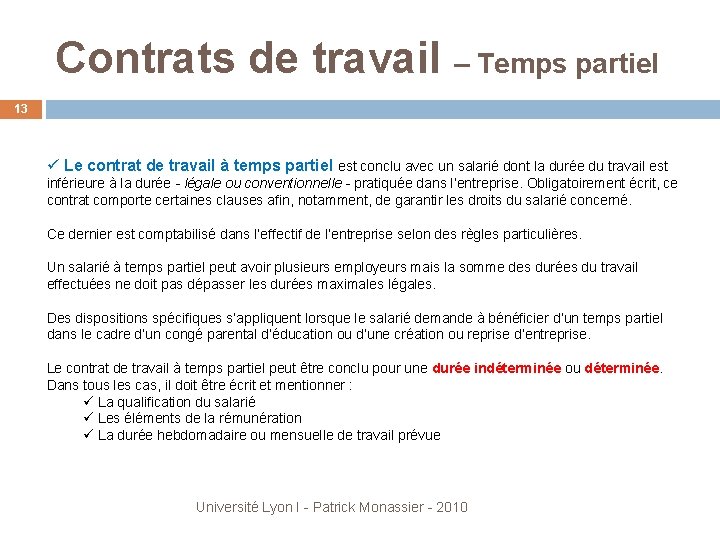 Contrats de travail – Temps partiel

13

✓ Le contrat de travail à temps partiel est conclu avec un salarié dont la durée du travail est inférieure à la durée - légale ou conventionnelle - pratiquée dans l'entreprise. Obligatoirement écrit, ce contrat comporte certaines clauses afin, notamment, de garantir les droits du salarié concerné.

Ce dernier est comptabilisé dans l'effectif de l'entreprise selon des règles particulières.

Un salarié à temps partiel peut avoir plusieurs employeurs mais la somme des durées du travail effectuées ne doit pas dépasser les durées maximales légales.

Des dispositions spécifiques s'appliquent lorsque le salarié demande à bénéficier d'un temps partiel dans le cadre d'un congé parental d'éducation ou d'une création ou reprise d'entreprise.

Le contrat de travail à temps partiel peut être conclu pour une durée indéterminée ou déterminée. Dans tous les cas, il doit être écrit et mentionner :
✓ La qualification du salarié
✓ Les éléments de la rémunération
✓ La durée hebdomadaire ou mensuelle de travail prévue

Université Lyon I - Patrick Monassier - 2010